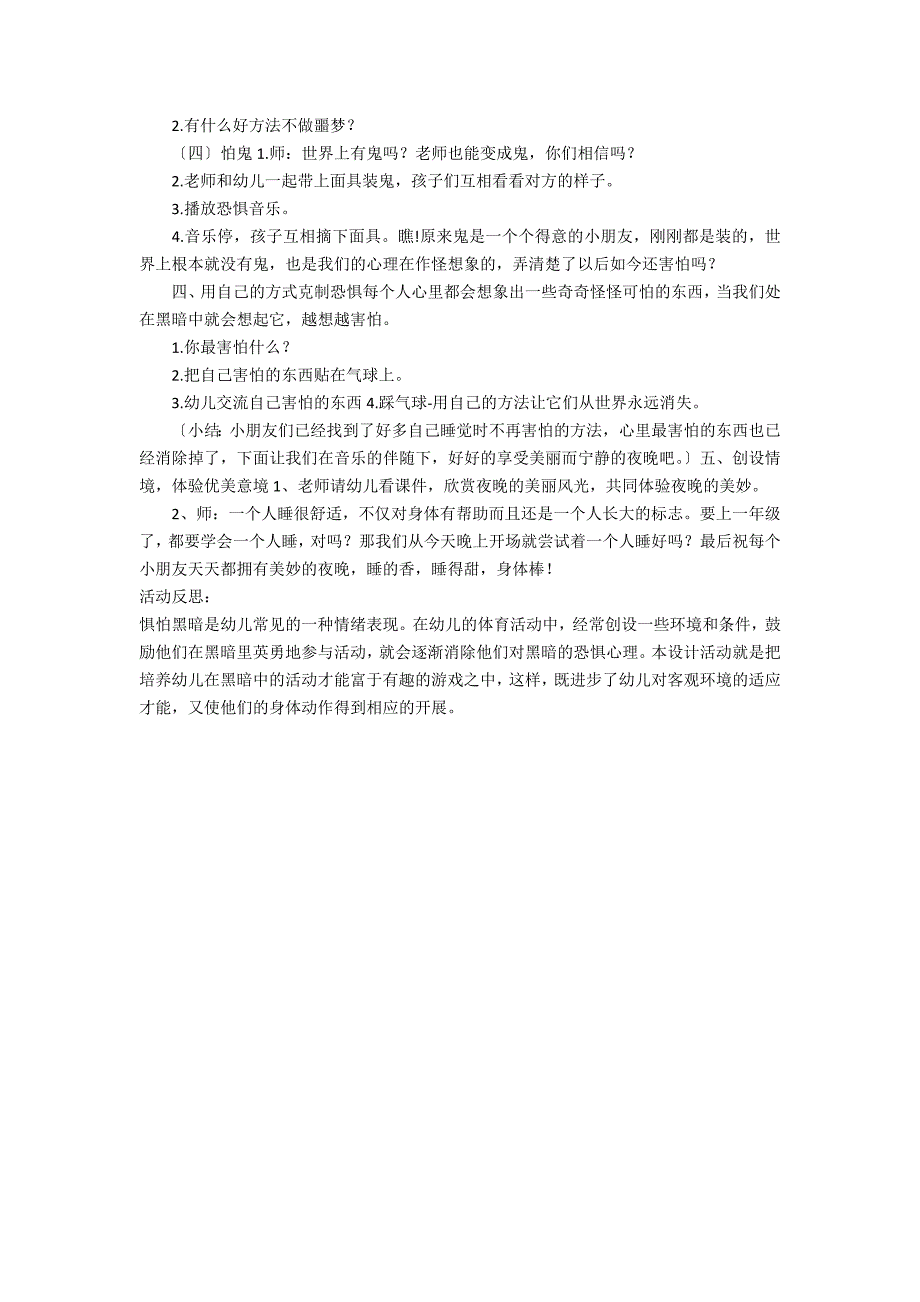 2.有什么好方法不做噩梦？

〔四〕怕鬼 1.师：世界上有鬼吗？老师也能变成鬼，你们相信吗？

2.老师和幼儿一起带上面具装鬼，孩子们互相看看对方的样子。

3.播放恐惧音乐。

4.音乐停，孩子互相摘下面具。瞧!原来鬼是一个个得意的小朋友，刚刚都是装的，世界上根本就没有鬼，也是我们的心理在作怪想象的，弄清楚了以后如今还害怕吗？

四、用自己的方式克制恐惧每个人心里都会想象出一些奇奇怪怪可怕的东西，当我们处在黑暗中就会想起它，越想越害怕。

1.你最害怕什么？

2.把自己害怕的东西贴在气球上。

3.幼儿交流自己害怕的东西 4.踩气球-用自己的方法让它们从世界永远消失。

〔小结:小朋友们已经找到了好多自己睡觉时不再害怕的方法，心里最害怕的东西也已经消除掉了，下面让我们在音乐的伴随下，好好的享受美丽而宁静的夜晚吧。〕五、创设情境，体验优美意境 1、老师请幼儿看课件，欣赏夜晚的美丽风光，共同体验夜晚的美妙。

2、师：一个人睡很舒适，不仅对身体有帮助而且还是一个人长大的标志。要上一年级了，都要学会一个人睡，对吗？那我们从今天晚上开场就尝试着一个人睡好吗？最后祝每个小朋友天天都拥有美妙的夜晚，睡的香，睡得甜，身体棒！

活动反思：

惧怕黑暗是幼儿常见的一种情绪表现。在幼儿的体育活动中，经常创设一些环境和条件，鼓励他们在黑暗里英勇地参与活动，就会逐渐消除他们对黑暗的恐惧心理。本设计活动就是把培养幼儿在黑暗中的活动才能富于有趣的游戏之中，这样，既进步了幼儿对客观环境的适应才能，又使他们的身体动作得到相应的开展。